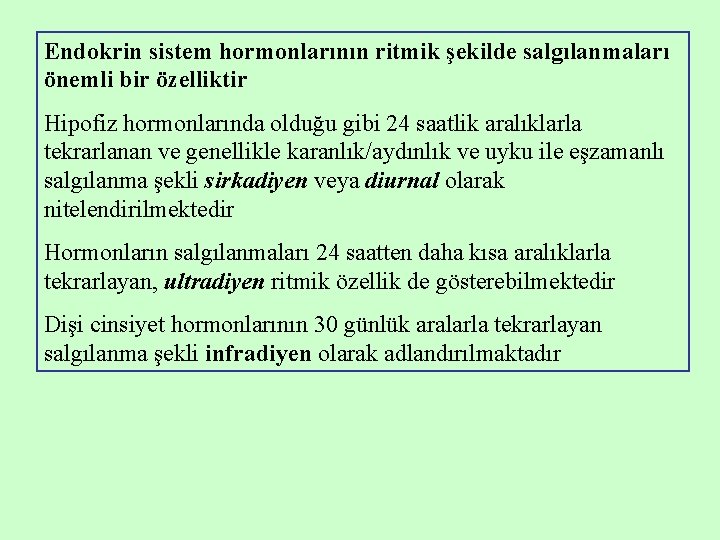 Endokrin sistem hormonlarının ritmik şekilde salgılanmaları önemli bir özelliktir

Hipofiz hormonlarında olduğu gibi 24 saatlik aralıklarla tekrarlanan ve genellikle karanlık/aydınlık ve uyku ile eşzamanlı salgılanma şekli sirkadiyen veya diurnal olarak nitelendirilmektedir

Hormonların salgılanmaları 24 saatten daha kısa aralıklarla tekrarlayan, ultradiyen ritmik özellik de gösterebilmektedir

Dişi cinsiyet hormonlarının 30 günlük aralarla tekrarlayan salgılanma şekli infradiyen olarak adlandırılmaktadır